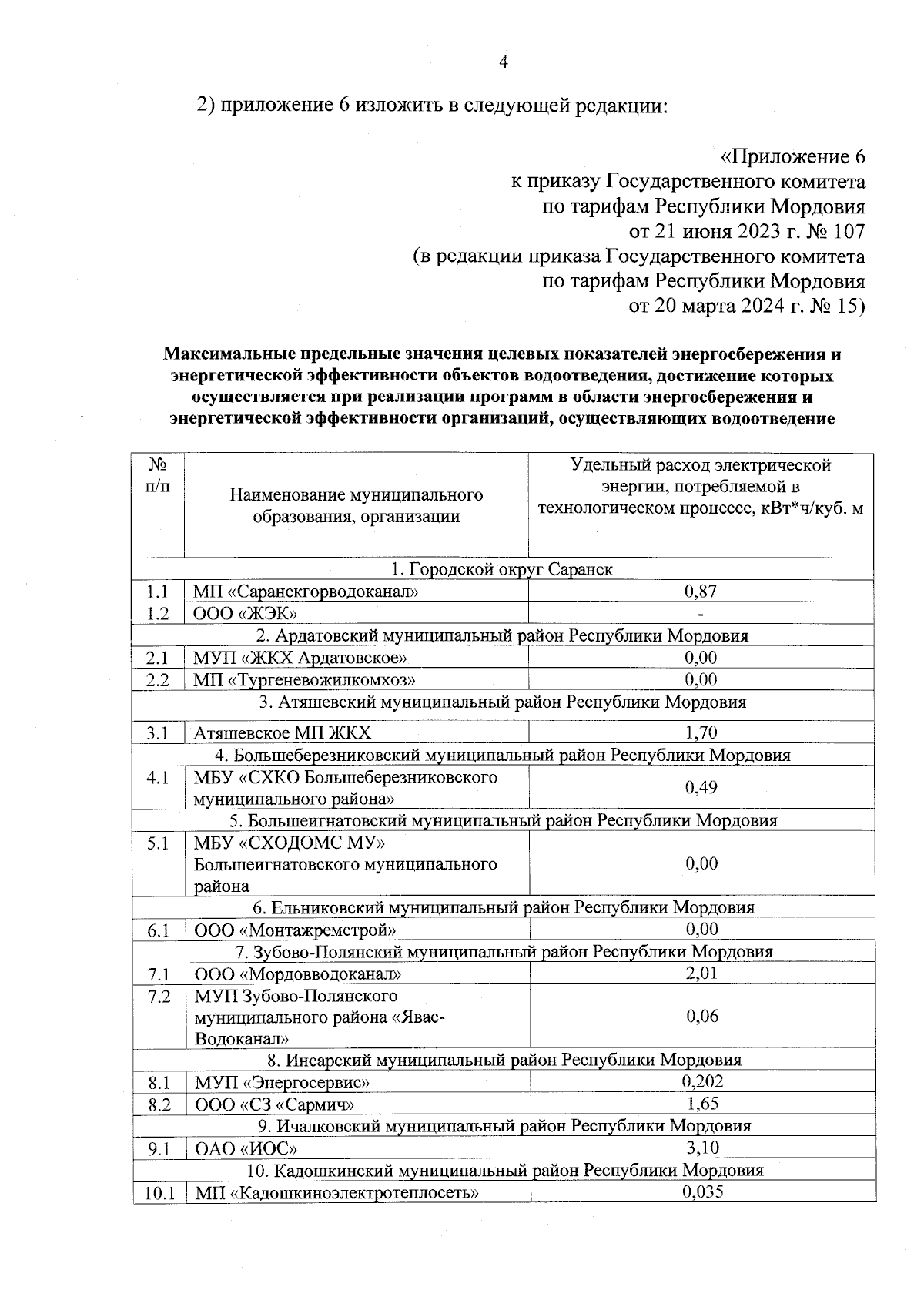 4

2) приложение 6 изложить в следующей редакции:

«Приложение 6
к приказу Государственного комитета
по тарифам Республики Мордовия
от 21 июня 2023 г. № 107
(в редакции приказа Государственного комитета
по тарифам Республики Мордовия
от 20 марта 2024 г. № 15)

Максимальные предельные значения целевых показателей энергосбережения и энергетической эффективности объектов водоотведения, достижение которых осуществляется при реализации программ в области энергосбережения и энергетической эффективности организаций, осуществляющих водоотведение

| № п/п | Наименование муниципального образования, организации | Удельный расход электрической энергии, потребляемой в технологическом процессе, кВт*ч/куб. м |
|---|---|---|
| 1. Городской округ Саранск | | |
| 1.1 | МП «Саранскгорводоканал» | 0,87 |
| 1.2 | ООО «ЖЭК» | - |
| 2. Ардатовский муниципальный район Республики Мордовия | | |
| 2.1 | МУП «ЖКХ Ардатовское» | 0,00 |
| 2.2 | МП «Тургеневожилкомхоз» | 0,00 |
| 3. Атяшевский муниципальный район Республики Мордовия | | |
| 3.1 | Атяшевское МП ЖКХ | 1,70 |
| 4. Большеберезниковский муниципальный район Республики Мордовия | | |
| 4.1 | МБУ «СХКО Большеберезниковского муниципального района» | 0,49 |
| 5. Большеигнатовский муниципальный район Республики Мордовия | | |
| 5.1 | МБУ «СХОДОМС МУ» Большеигнатовского муниципального района | 0,00 |
| 6. Ельниковский муниципальный район Республики Мордовия | | |
| 6.1 | ООО «Монтажремстрой» | 0,00 |
| 7. Зубово-Полянский муниципальный район Республики Мордовия | | |
| 7.1 | ООО «Мордовводоканал» | 2,01 |
| 7.2 | МУП Зубово-Полянского муниципального района «Явас-Водоканал» | 0,06 |
| 8. Инсарский муниципальный район Республики Мордовия | | |
| 8.1 | МУП «Энергосервис» | 0,202 |
| 8.2 | ООО «СЗ «Сармич» | 1,65 |
| 9. Ичалковский муниципальный район Республики Мордовия | | |
| 9.1 | ОАО «ИОС» | 3,10 |
| 10. Кадошкинский муниципальный район Республики Мордовия | | |
| 10.1 | МП «Кадошкиноэлектротеплосеть» | 0,035 |